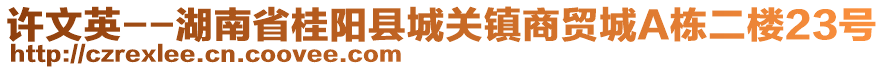 许文英--湖南省桂阳县城关镇商贸城A栋二楼23号
http://czrexlee.cn.coovee.com